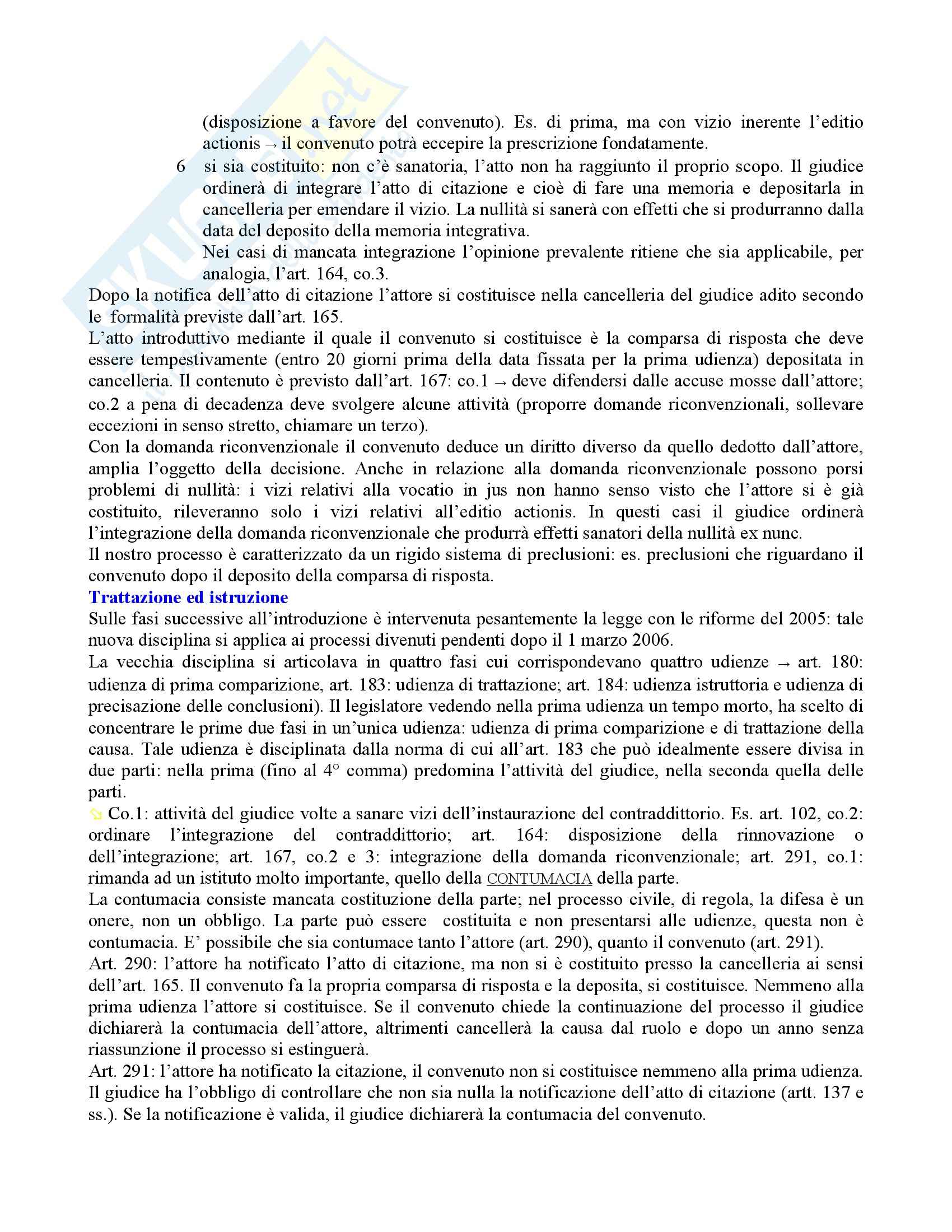 (disposizione a favore del convenuto). Es. di prima, ma con vizio inerente l'editio actionis → il convenuto potrà eccepire la prescrizione fondatamente.

6 si sia costituito: non c'è sanatoria, l'atto non ha raggiunto il proprio scopo. Il giudice ordinerà di integrare l'atto di citazione e cioè di fare una memoria e depositarla in cancelleria per emendare il vizio. La nullità si sanerà con effetti che si produrranno dalla data del deposito della memoria integrativa.

Nei casi di mancata integrazione l'opinione prevalente ritiene che sia applicabile, per analogia, l'art. 164, co.3.

Dopo la notifica dell'atto di citazione l'attore si costituisce nella cancelleria del giudice adito secondo le formalità previste dall'art. 165.

L'atto introduttivo mediante il quale il convenuto si costituisce è la comparsa di risposta che deve essere tempestivamente (entro 20 giorni prima della data fissata per la prima udienza) depositata in cancelleria. Il contenuto è previsto dall'art. 167: co.1 → deve difendersi dalle accuse mosse dall'attore; co.2 a pena di decadenza deve svolgere alcune attività (proporre domande riconvenzionali, sollevare eccezioni in senso stretto, chiamare un terzo).

Con la domanda riconvenzionale il convenuto deduce un diritto diverso da quello dedotto dall'attore, amplia l'oggetto della decisione. Anche in relazione alla domanda riconvenzionale possono porsi problemi di nullità: i vizi relativi alla vocatio in jus non hanno senso visto che l'attore si è già costituito, rileveranno solo i vizi relativi all'editio actionis. In questi casi il giudice ordinerà l'integrazione della domanda riconvenzionale che produrrà effetti sanatori della nullità ex nunc.

Il nostro processo è caratterizzato da un rigido sistema di preclusioni: es. preclusioni che riguardano il convenuto dopo il deposito della comparsa di risposta.

Trattazione ed istruzione

Sulle fasi successive all'introduzione è intervenuta pesantemente la legge con le riforme del 2005: tale nuova disciplina si applica ai processi divenuti pendenti dopo il 1 marzo 2006.

La vecchia disciplina si articolava in quattro fasi cui corrispondevano quattro udienze → art. 180: udienza di prima comparizione, art. 183: udienza di trattazione; art. 184: udienza istruttoria e udienza di precisazione delle conclusioni). Il legislatore vedendo nella prima udienza un tempo morto, ha scelto di concentrare le prime due fasi in un'unica udienza: udienza di prima comparizione e di trattazione della causa. Tale udienza è disciplinata dalla norma di cui all'art. 183 che può idealmente essere divisa in due parti: nella prima (fino al 4° comma) predomina l'attività del giudice, nella seconda quella delle parti.

Co.1: attività del giudice volte a sanare vizi dell'instaurazione del contraddittorio. Es. art. 102, co.2: ordinare l'integrazione del contraddittorio; art. 164: disposizione della rinnovazione o dell'integrazione; art. 167, co.2 e 3: integrazione della domanda riconvenzionale; art. 291, co.1: rimanda ad un istituto molto importante, quello della CONTUMACIA della parte.

La contumacia consiste mancata costituzione della parte; nel processo civile, di regola, la difesa è un onere, non un obbligo. La parte può essere costituita e non presentarsi alle udienze, questa non è contumacia. E' possibile che sia contumace tanto l'attore (art. 290), quanto il convenuto (art. 291).

Art. 290: l'attore ha notificato l'atto di citazione, ma non si è costituito presso la cancelleria ai sensi dell'art. 165. Il convenuto fa la propria comparsa di risposta e la deposita, si costituisce. Nemmeno alla prima udienza l'attore si costituisce. Se il convenuto chiede la continuazione del processo il giudice dichiarerà la contumacia dell'attore, altrimenti cancellerà la causa dal ruolo e dopo un anno senza riassunzione il processo si estinguerà.

Art. 291: l'attore ha notificato la citazione, il convenuto non si costituisce nemmeno alla prima udienza. Il giudice ha l'obbligo di controllare che non sia nulla la notificazione dell'atto di citazione (artt. 137 e ss.). Se la notificazione è valida, il giudice dichiarerà la contumacia del convenuto.